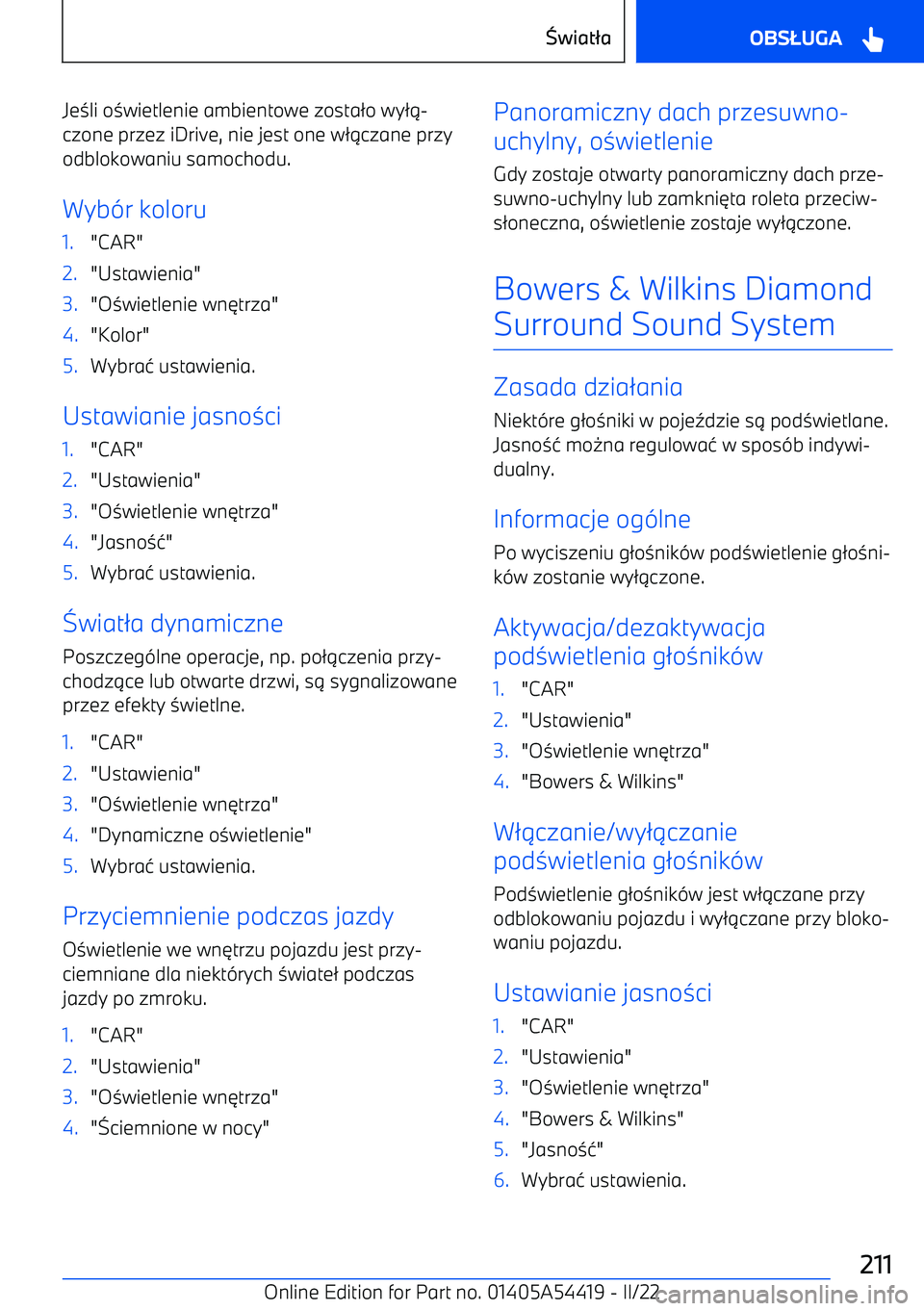 Światła OBSŁUGA

Jeśli oświetlenie ambientowe zostało wyłączone przez iDrive, nie jest one włączane przy odblokowaniu samochodu.

Wybór koloru

1. "CAR"
2. "Ustawienia"
3. "Oświetlenie wnętrza"
4. "Kolor"
5. Wybrać ustawienia.

Ustawianie jasności

1. "CAR"
2. "Ustawienia"
3. "Oświetlenie wnętrza"
4. "Jasność"
5. Wybrać ustawienia.

Światła dynamiczne

Poszczególne operacje, np. połączenia przychodzące lub otwarte drzwi, są sygnalizowane przez efekty świetlne.

1. "CAR"
2. "Ustawienia"
3. "Oświetlenie wnętrza"
4. "Dynamiczne oświetlenie"
5. Wybrać ustawienia.

Przyciemnienie podczas jazdy

Oświetlenie we wnętrzu pojazdu jest przyciemniane dla niektórych świateł podczas jazdy po zmroku.

1. "CAR"
2. "Ustawienia"
3. "Oświetlenie wnętrza"
4. "Ściemnione w nocy"

Panoramiczny dach przesuwno-uchylny, oświetlenie

Gdy zostaje otwarty panoramiczny dach przesuwno-uchylny lub zamknięta roleta przeciwsłoneczna, oświetlenie zostaje wyłączone.

Bowers & Wilkins Diamond Surround Sound System

Zasada działania

Niektóre głośniki w pojeździe są podświetlane. Jasność można regulować w sposób indywidualny.

Informacje ogólne

Po wyciszeniu głośników podświetlenie głośników zostanie wyłączone.

Aktywacja/dezaktywacja podświetlenia głośników

1. "CAR"
2. "Ustawienia"
3. "Oświetlenie wnętrza"
4. "Bowers & Wilkins"

Włączanie/wyłączanie podświetlenia głośników

Podświetlenie głośników jest włączane przy odblokowaniu pojazdu i wyłączane przy blokowaniu pojazdu.

Ustawianie jasności

1. "CAR"
2. "Ustawienia"
3. "Oświetlenie wnętrza"
4. "Bowers & Wilkins"
5. "Jasność"
6. Wybrać ustawienia.

211

Online Edition for Part no. 01405A54419 - II/22 carmanualsonline.info